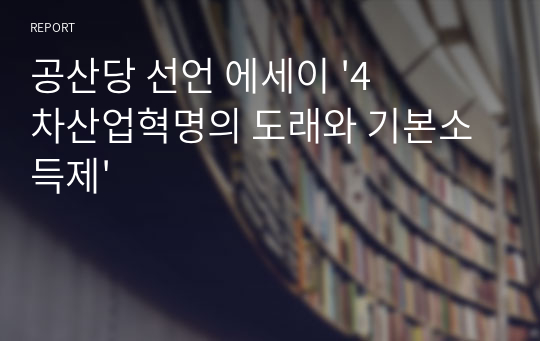 REPORT

공산당 선언 에세이 '4차산업혁명의 도래와 기본소득제'